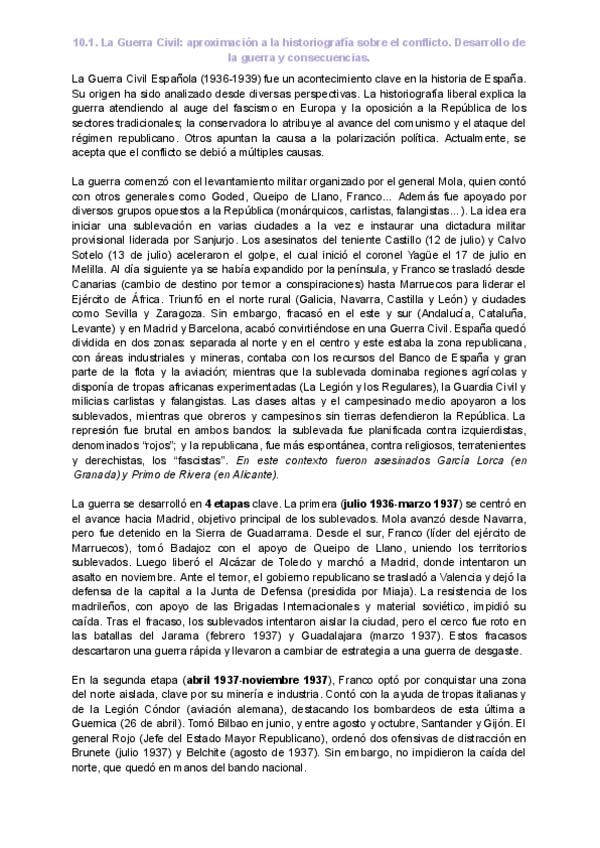 10.1. La Guerra Civil: aproximación a la historiografía sobre el conflicto. Desarrollo de la guerra y consecuencias.

La Guerra Civil Española (1936-1939) fue un acontecimiento clave en la historia de España. Su origen ha sido analizado desde diversas perspectivas. La historiografía liberal explica la guerra atendiendo al auge del fascismo en Europa y la oposición a la República de los sectores tradicionales; la conservadora lo atribuye al avance del comunismo y el ataque del régimen republicano. Otros apuntan la causa a la polarización política. Actualmente, se acepta que el conflicto se debió a múltiples causas.

La guerra comenzó con el levantamiento militar organizado por el general Mola, quien contó con otros generales como Goded, Queipo de Llano, Franco... Además fue apoyado por diversos grupos opuestos a la República (monárquicos, carlistas, falangistas...). La idea era iniciar una sublevación en varias ciudades a la vez e instaurar una dictadura militar provisional liderada por Sanjurjo. Los asesinatos del teniente Castillo (12 de julio) y Calvo Sotelo (13 de julio) aceleraron el golpe, el cual inició el coronel Yagüe el 17 de julio en Melilla. Al día siguiente ya se había expandido por la península, y Franco se trasladó desde Canarias (cambio de destino por temor a conspiraciones) hasta Marruecos para liderar el Ejército de África. Triunfó en el norte rural (Galicia, Navarra, Castilla y León) y ciudades como Sevilla y Zaragoza. Sin embargo, fracasó en el este y sur (Andalucía, Cataluña, Levante) y en Madrid y Barcelona, acabó convirtiéndose en una Guerra Civil. España quedó dividida en dos zonas: separada al norte y en el centro y este estaba la zona republicana, con áreas industriales y mineras, contaba con los recursos del Banco de España y gran parte de la flota y la aviación; mientras que la sublevada dominaba regiones agrícolas y disponía de tropas africanas experimentadas (La Legión y los Regulares), la Guardia Civil y milicias carlistas y falangistas. Las clases altas y el campesinado medio apoyaron a los sublevados, mientras que obreros y campesinos sin tierras defendieron la República. La represión fue brutal en ambos bandos: la sublevada fue planificada contra izquierdistas, denominados "rojos"; y la republicana, fue más espontánea, contra religiosos, terratenientes y derechistas, los "fascistas". En este contexto fueron asesinados García Lorca (en Granada) y Primo de Rivera (en Alicante).

La guerra se desarrolló en 4 etapas clave. La primera (julio 1936-marzo 1937) se centró en el avance hacia Madrid, objetivo principal de los sublevados. Mola avanzó desde Navarra, pero fue detenido en la Sierra de Guadarrama. Desde el sur, Franco (líder del ejército de Marruecos), tomó Badajoz con el apoyo de Queipo de Llano, uniendo los territorios sublevados. Luego liberó el Alcázar de Toledo y marchó a Madrid, donde intentaron un asalto en noviembre. Ante el temor, el gobierno republicano se trasladó a Valencia y dejó la defensa de la capital a la Junta de Defensa (presidida por Miaja). La resistencia de los madrileños, con apoyo de las Brigadas Internacionales y material soviético, impidió su caída. Tras el fracaso, los sublevados intentaron aislar la ciudad, pero el cerco fue roto en las batallas del Jarama (febrero 1937) y Guadalajara (marzo 1937). Estos fracasos descartaron una guerra rápida y llevaron a cambiar de estrategia a una guerra de desgaste.

En la segunda etapa (abril 1937-noviembre 1937), Franco optó por conquistar una zona del norte aislada, clave por su minería e industria. Contó con la ayuda de tropas italianas y de la Legión Cóndor (aviación alemana), destacando los bombardeos de esta última a Guernica (26 de abril). Tomó Bilbao en junio, y entre agosto y octubre, Santander y Gijón. El general Rojo (Jefe del Estado Mayor Republicano), ordenó dos ofensivas de distracción en Brunete (julio 1937) y Belchite (agosto de 1937). Sin embargo, no impidieron la caída del norte, que quedó en manos del bando nacional.